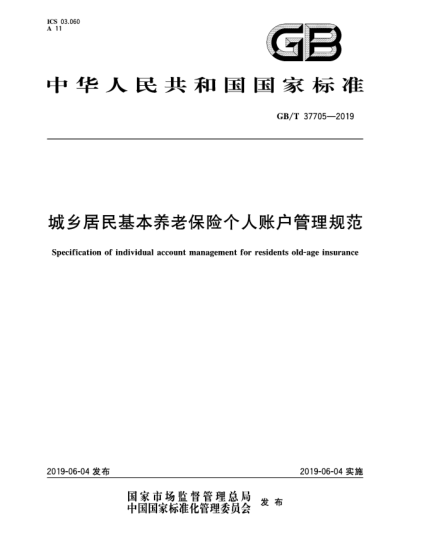 ICS 03.060
A 11

GB

中华人民共和国国家标准

GB/T 37705—2019

城乡居民基本养老保险个人账户管理规范

Specification of individual account management for residents old-age insurance

2019-06-04 发布

2019-06-04 实施

国家市场监督管理总局
中国国家标准化管理委员会 发布